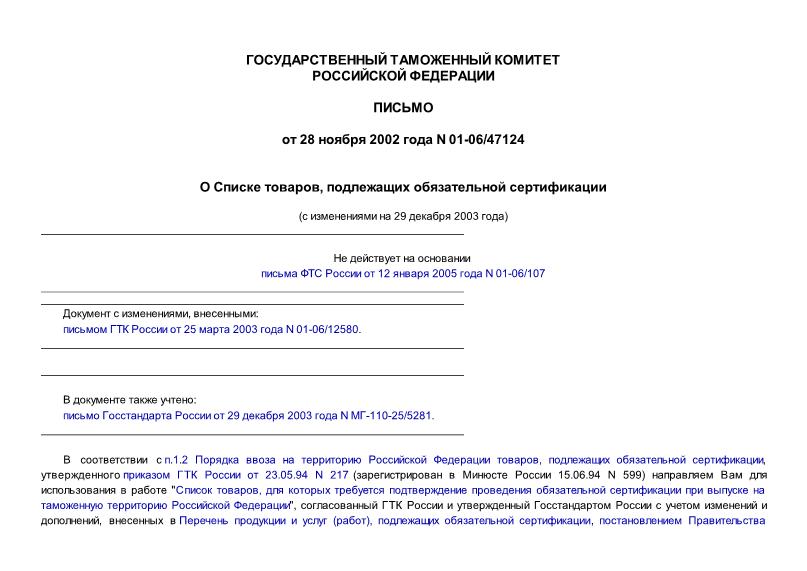 ГОСУДАРСТВЕННЫЙ ТАМОЖЕННЫЙ КОМИТЕТ
РОССИЙСКОЙ ФЕДЕРАЦИИ

ПИСЬМО

от 28 ноября 2002 года N 01-06/47124

О Списке товаров, подлежащих обязательной сертификации

(с изменениями на 29 декабря 2003 года)

Не действует на основании
письма ФТС России от 12 января 2005 года N 01-06/107

Документ с изменениями, внесенными:
письмом ГТК России от 25 марта 2003 года N 01-06/12580.

В документе также учтено:
письмо Госстандарта России от 29 декабря 2003 года N МГ-110-25/5281.

В соответствии с п.1.2 Порядка ввоза на территорию Российской Федерации товаров, подлежащих обязательной сертификации, утвержденного приказом ГТК России от 23.05.94 N 217 (зарегистрирован в Минюсте России 15.06.94 N 599) направляем Вам для использования в работе "Список товаров, для которых требуется подтверждение проведения обязательной сертификации при выпуске на таможенную территорию Российской Федерации", согласованный ГТК России и утвержденный Госстандартом России с учетом изменений и дополнений, внесенных в Перечень продукции и услуг (работ), подлежащих обязательной сертификации, постановлением Правительства